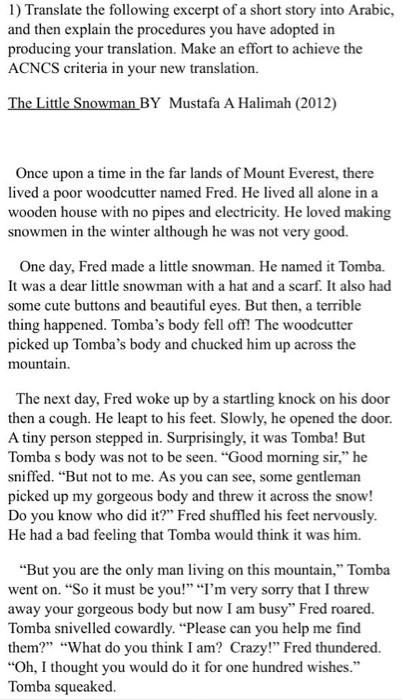 1) Translate the following excerpt of a short story into Arabic, and then explain the procedures you have adopted in producing your translation. Make an effort to achieve the ACNCS criteria in your new translation.

The Little Snowman BY Mustafa A Halimah (2012)

Once upon a time in the far lands of Mount Everest, there lived a poor woodcutter named Fred. He lived all alone in a wooden house with no pipes and electricity. He loved making snowmen in the winter although he was not very good.

One day, Fred made a little snowman. He named it Tomba. It was a dear little snowman with a hat and a scarf. It also had some cute buttons and beautiful eyes. But then, a terrible thing happened. Tomba's body fell off! The woodcutter picked up Tomba's body and chucked him up across the mountain.

The next day, Fred woke up by a startling knock on his door then a cough. He leapt to his feet. Slowly, he opened the door. A tiny person stepped in. Surprisingly, it was Tomba! But Tomba s body was not to be seen. "Good morning sir," he sniffed. "But not to me. As you can see, some gentleman picked up my gorgeous body and threw it across the snow! Do you know who did it?" Fred shuffled his feet nervously. He had a bad feeling that Tomba would think it was him.

"But you are the only man living on this mountain," Tomba went on. "So it must be you!" "I'm very sorry that I threw away your gorgeous body but now I am busy" Fred roared. Tomba snivelled cowardly. "Please can you help me find them?" "What do you think I am? Crazy!" Fred thundered. "Oh, I thought you would do it for one hundred wishes." Tomba squeaked.